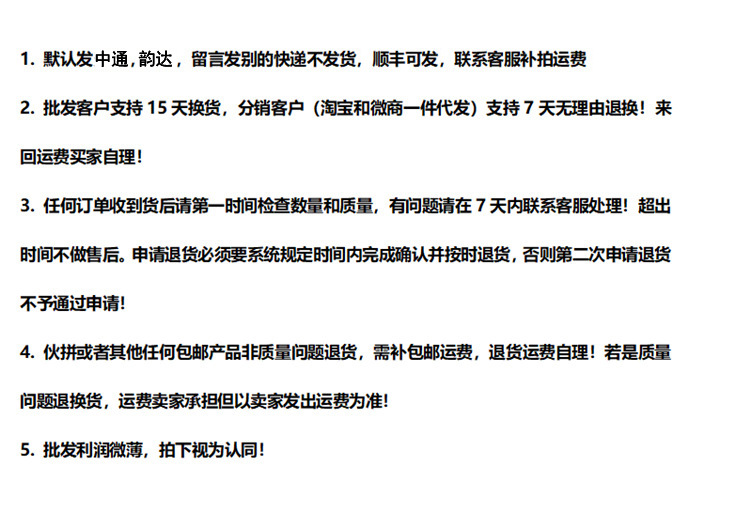 1.默认发中通,韵达，留言发别的快递不发货，顺丰可发，联系客服补拍运费

2.批发客户支持15天换货，分销客户（淘宝和微商一件代发）支持7天无理由退换！来回运费买家自理!

3.任何订单收到货后请第一时间检查数量和质量，有问题请在7天内联系客服处理！超出时间不做售后。申请退货必须要系统规定时间内完成确认并按时退货，否则第二次申请退货不予通过申请!

4.伙拼或者其他任何包邮产品非质量问题退货，需补包邮运费，退货运费自理！若是质量问题退换货，运费卖家承担但以卖家发出运费为准!

5.批发利润微薄，拍下视为认同!